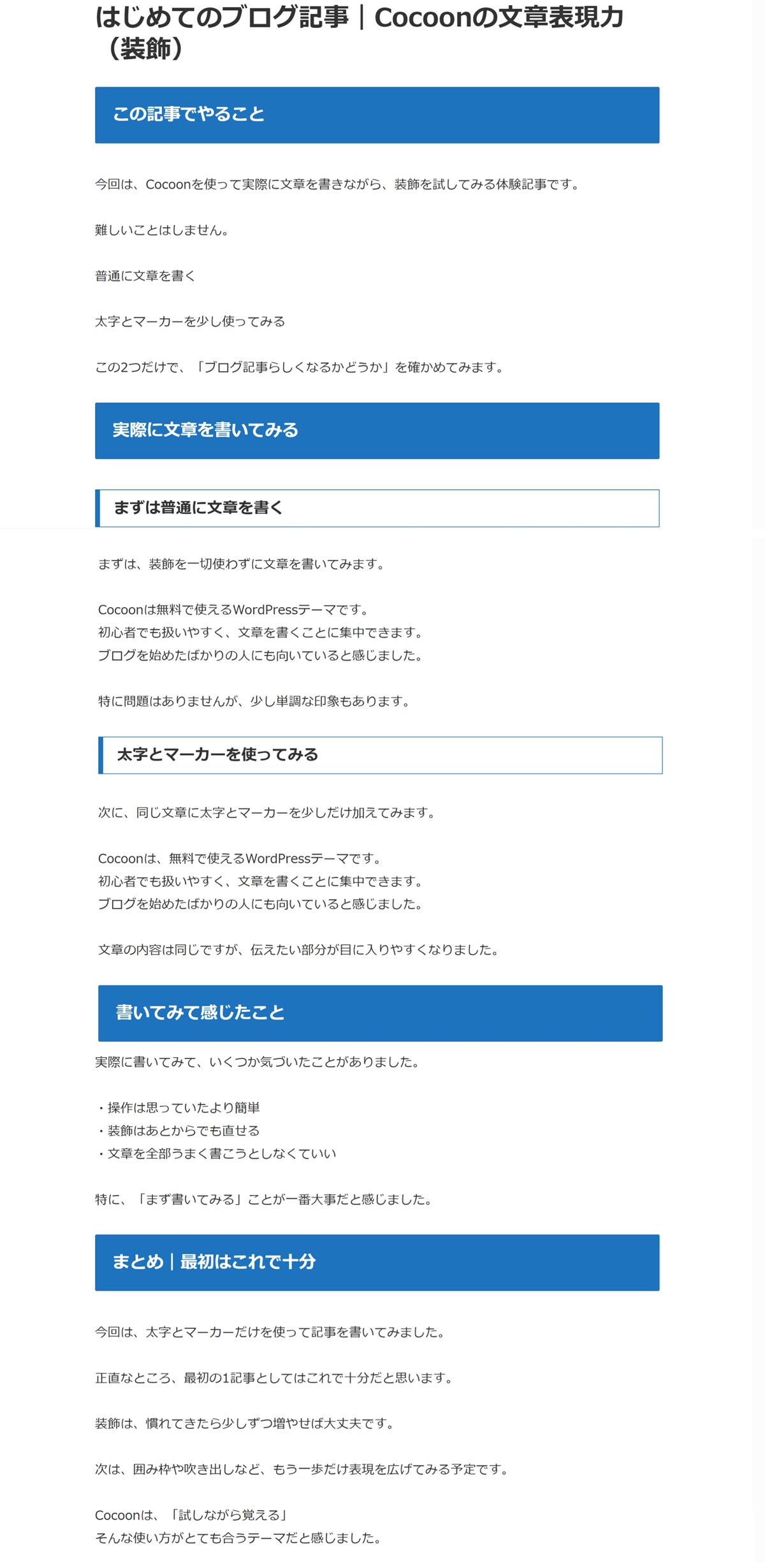 はじめてのブログ記事｜Cocoonの文章表現力（装飾）

この記事でやること

今回は、Cocoonを使って実際に文章を書きながら、装飾を試してみる体験記事です。

難しいことはしません。

普通に文章を書く

太字とマーカーを少し使ってみる

この2つだけで、「ブログ記事らしくなるかどうか」を確かめてみます。

実際に文章を書いてみる

まずは普通に文章を書く

まずは、装飾を一切使わずに文章を書いてみます。

Cocoonは無料で使えるWordPressテーマです。
初心者でも扱いやすく、文章を書くことに集中できます。
ブログを始めたばかりの人にも向いていると感じました。

特に問題はありませんが、少し単調な印象もあります。

太字とマーカーを使ってみる

次に、同じ文章に太字とマーカーを少しだけ加えてみます。

Cocoonは、無料で使えるWordPressテーマです。
初心者でも扱いやすく、文章を書くことに集中できます。
ブログを始めたばかりの人にも向いていると感じました。

文章の内容は同じですが、伝えたい部分が目に入りやすくなりました。

書いてみて感じたこと

実際に書いてみて、いくつか気づいたことがありました。

・操作は思っていたより簡単
・装飾はあとからでも直せる
・文章を全部うまく書こうとしなくていい

特に、「まず書いてみる」ことが一番大事だと感じました。

まとめ｜最初はこれで十分

今回は、太字とマーカーだけを使って記事を書いてみました。

正直なところ、最初の1記事としてはこれで十分だと思います。

装飾は、慣れてきたら少しずつ増やせば大丈夫です。

次は、囲み枠や吹き出しなど、もう一歩だけ表現を広げてみる予定です。

Cocoonは、「試しながら覚える」
そんな使い方がとても合うテーマだと感じました。